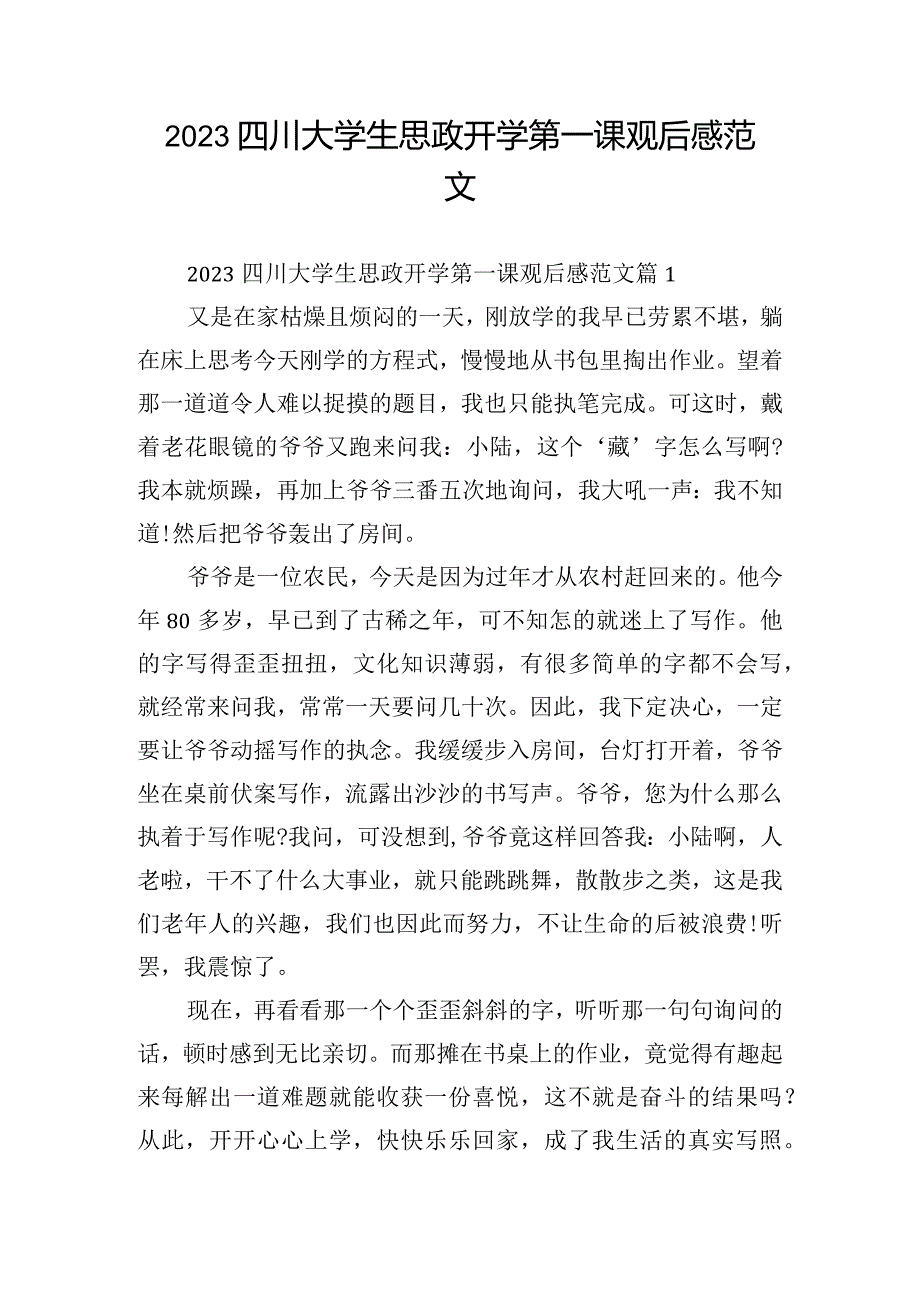 2023 四川大学生思政开学第一课观后感范文

2023 四川大学生思政开学第一课观后感范文篇 1

又是在家枯燥且烦闷的一天，刚放学的我早已劳累不堪，躺在床上思考今天刚学的方程式，慢慢地从书包里掏出作业。望着那一道道令人难以捉摸的题目，我也只能执笔完成。可这时，戴着老花眼镜的爷爷又跑来问我：小陆，这个‘藏’字怎么写啊?我本就烦躁，再加上爷爷三番五次地询问，我大吼一声：我不知道!然后把爷爷轰出了房间。

爷爷是一位农民，今天是因为过年才从农村赶回来的。他今年 80 多岁，早已到了古稀之年，可不知怎的就迷上了写作。他的字写得歪歪扭扭，文化知识薄弱，有很多简单的字都不会写，就经常来问我，常常一天要问几十次。因此，我下定决心，一定要让爷爷动摇写作的执念。我缓缓步入房间，台灯打开着，爷爷坐在桌前伏案写作，流露出沙沙的书写声。爷爷，您为什么那么执着于写作呢?我问，可没想到,爷爷竟这样回答我：小陆啊，人老啦，干不了什么大事业，就只能跳跳舞，散散步之类，这是我们老年人的兴趣，我们也因此而努力，不让生命的后被浪费!听罢，我震惊了。

现在，再看看那一个个歪歪斜斜的字，听听那一句句询问的话，顿时感到无比亲切。而那摊在书桌上的作业，竟觉得有趣起来每解出一道难题就能收获一份喜悦，这不就是奋斗的结果吗？从此，开开心心上学，快快乐乐回家，成了我生活的真实写照。